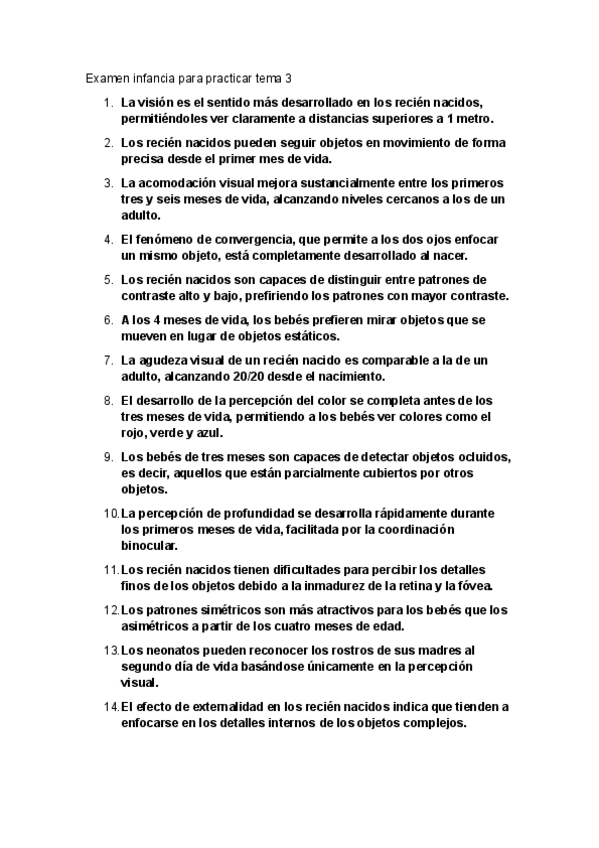 Examen infancia para practicar tema 3

1. La visión es el sentido más desarrollado en los recién nacidos, permitiéndoles ver claramente a distancias superiores a 1 metro.

2. Los recién nacidos pueden seguir objetos en movimiento de forma precisa desde el primer mes de vida.

3. La acomodación visual mejora sustancialmente entre los primeros tres y seis meses de vida, alcanzando niveles cercanos a los de un adulto.

4. El fenómeno de convergencia, que permite a los dos ojos enfocar un mismo objeto, está completamente desarrollado al nacer.

5. Los recién nacidos son capaces de distinguir entre patrones de contraste alto y bajo, prefiriendo los patrones con mayor contraste.

6. A los 4 meses de vida, los bebés prefieren mirar objetos que se mueven en lugar de objetos estáticos.

7. La agudeza visual de un recién nacido es comparable a la de un adulto, alcanzando 20/20 desde el nacimiento.

8. El desarrollo de la percepción del color se completa antes de los tres meses de vida, permitiendo a los bebés ver colores como el rojo, verde y azul.

9. Los bebés de tres meses son capaces de detectar objetos ocluidos, es decir, aquellos que están parcialmente cubiertos por otros objetos.

10. La percepción de profundidad se desarrolla rápidamente durante los primeros meses de vida, facilitada por la coordinación binocular.

11. Los recién nacidos tienen dificultades para percibir los detalles finos de los objetos debido a la inmadurez de la retina y la fóvea.

12. Los patrones simétricos son más atractivos para los bebés que los asimétricos a partir de los cuatro meses de edad.

13. Los neonatos pueden reconocer los rostros de sus madres al segundo día de vida basándose únicamente en la percepción visual.

14. El efecto de externalidad en los recién nacidos indica que tienden a enfocarse en los detalles internos de los objetos complejos.